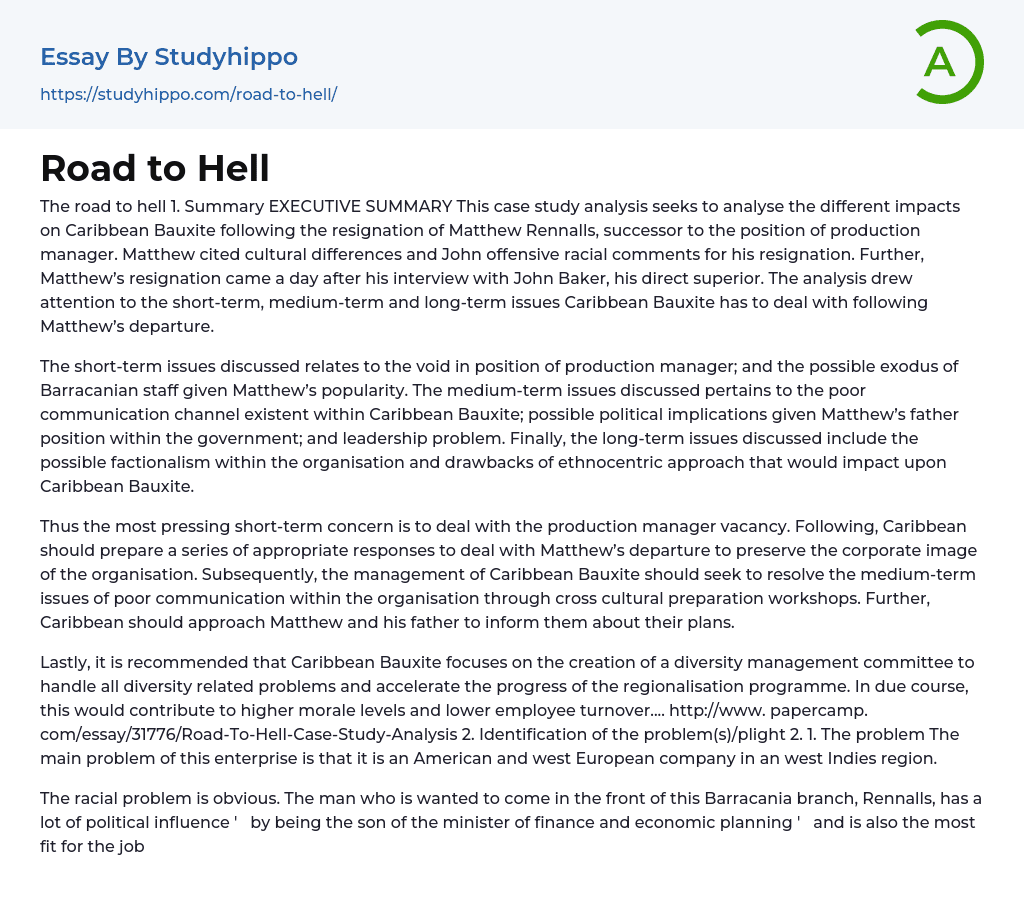 Essay By Studyhippo

https://studyhippo.com/road-to-hell/

A

Road to Hell

The road to hell 1. Summary EXECUTIVE SUMMARY This case study analysis seeks to analyse the different impacts on Caribbean Bauxite following the resignation of Matthew Rennalls, successor to the position of production manager. Matthew cited cultural differences and John offensive racial comments for his resignation. Further, Matthew's resignation came a day after his interview with John Baker, his direct superior. The analysis drew attention to the short-term, medium-term and long-term issues Caribbean Bauxite has to deal with following Matthew's departure.

The short-term issues discussed relates to the void in position of production manager; and the possible exodus of Barracanian staff given Matthew's popularity. The medium-term issues discussed pertains to the poor communication channel existent within Caribbean Bauxite; possible political implications given Matthew's father position within the government; and leadership problem. Finally, the long-term issues discussed include the possible factionalism within the organisation and drawbacks of ethnocentric approach that would impact upon Caribbean Bauxite.

Thus the most pressing short-term concern is to deal with the production manager vacancy. Following, Caribbean should prepare a series of appropriate responses to deal with Matthew's departure to preserve the corporate image of the organisation. Subsequently, the management of Caribbean Bauxite should seek to resolve the medium-term issues of poor communication within the organisation through cross cultural preparation workshops. Further, Caribbean should approach Matthew and his father to inform them about their plans.

Lastly, it is recommended that Caribbean Bauxite focuses on the creation of a diversity management committee to handle all diversity related problems and accelerate the progress of the regionalisation programme. In due course, this would contribute to higher morale levels and lower employee turnover.... http://www. papercamp. com/essay/31776/Road-To-Hell-Case-Study-Analysis 2. Identification of the problem(s)/plight 2. 1. The problem The main problem of this enterprise is that it is an American and west European company in an west Indies region.

The racial problem is obvious. The man who is wanted to come in the front of this Barracania branch, Rennalls, has a lot of political influence ' by being the son of the minister of finance and economic planning ' and is also the most fit for the job